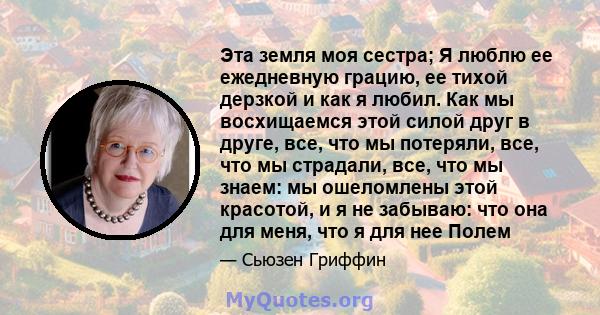 Эта земля моя сестра; Я люблю ее ежедневную грацию, ее тихой дерзкой и как я любил. Как мы восхищаемся этой силой друг в друге, все, что мы потеряли, все, что мы страдали, все, что мы знаем: мы ошеломлены этой красотой, и я не забываю: что она для меня, что я для нее Полем

— Сьюзен Гриффин

MyQuotes.org